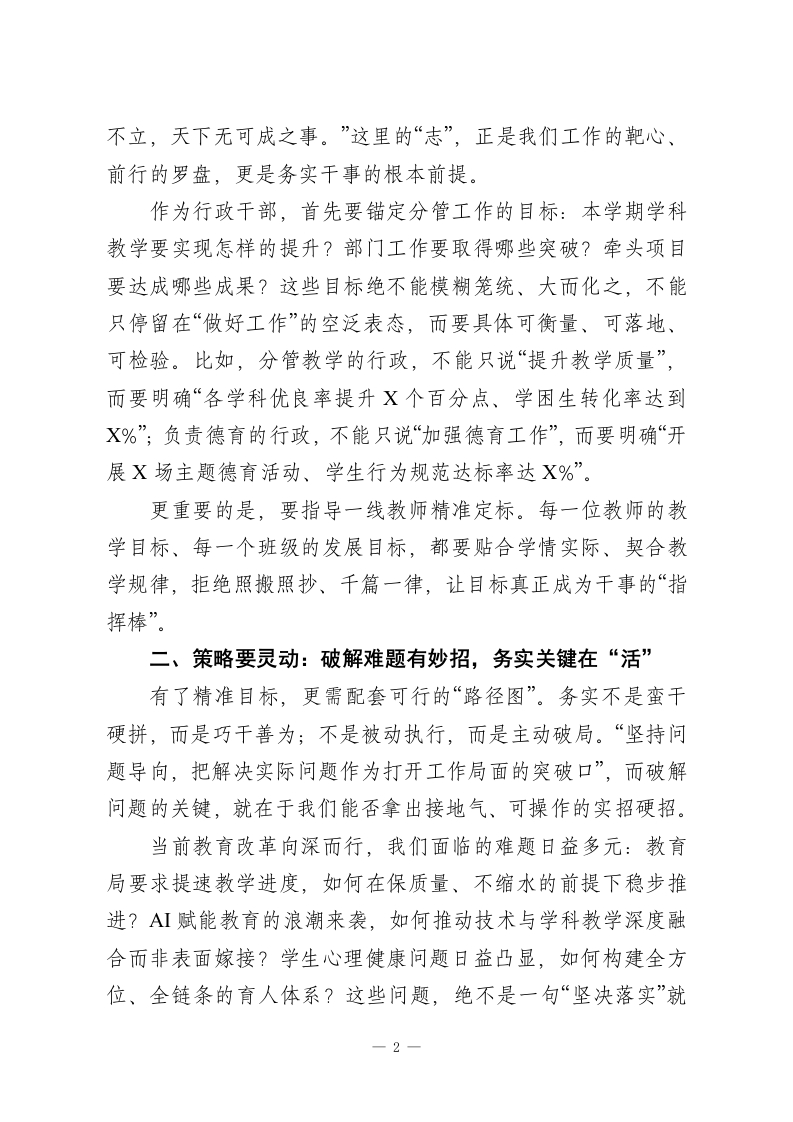 不立，天下无可成之事。”这里的“志”，正是我们工作的靶心、前行的罗盘，更是务实干事的根本前提。

作为行政干部，首先要锚定分管工作的目标：本学期学科教学要实现怎样的提升？部门工作要取得哪些突破？牵头项目要达成哪些成果？这些目标绝不能模糊笼统、大而化之，不能只停留在“做好工作”的空泛表态，而要具体可衡量、可落地、可检验。比如，分管教学的行政，不能只说“提升教学质量”，而要明确“各学科优良率提升 X 个百分点、学困生转化率达到 X%”；负责德育的行政，不能只说“加强德育工作”，而要明确“开展 X 场主题德育活动、学生行为规范达标率达 X%”。

更重要的是，要指导一线教师精准定标。每一位教师的教学目标、每一个班级的发展目标，都要贴合学情实际、契合教学规律，拒绝照搬照抄、千篇一律，让目标真正成为干事的“指挥棒”。

二、策略要灵动：破解难题有妙招，务实关键在“活”

有了精准目标，更需配套可行的“路径图”。务实不是蛮干硬拼，而是巧干善为；不是被动执行，而是主动破局。“坚持问题导向，把解决实际问题作为打开工作局面的突破口”，而破解问题的关键，就在于我们能否拿出接地气、可操作的实招硬招。

当前教育改革向深而行，我们面临的难题日益多元：教育局要求提速教学进度，如何在保质量、不缩水的前提下稳步推进？AI 赋能教育的浪潮来袭，如何推动技术与学科教学深度融合而非表面嫁接？学生心理健康问题日益凸显，如何构建全方位、全链条的育人体系？这些问题，绝不是一句“坚决落实”就

— 2 —